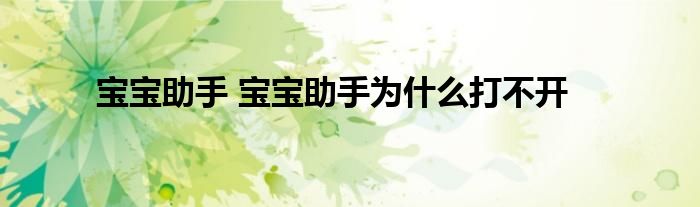 宝宝助手 宝宝助手为什么打不开